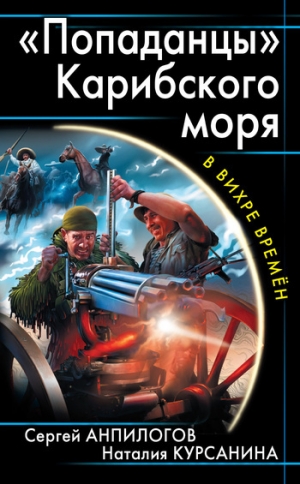 «Попаданцы» Карибского моря

В ВИХРЕ ВРЕМЁН

Сергей АНПИЛОГОВ
Наталия КУРСАНИНА